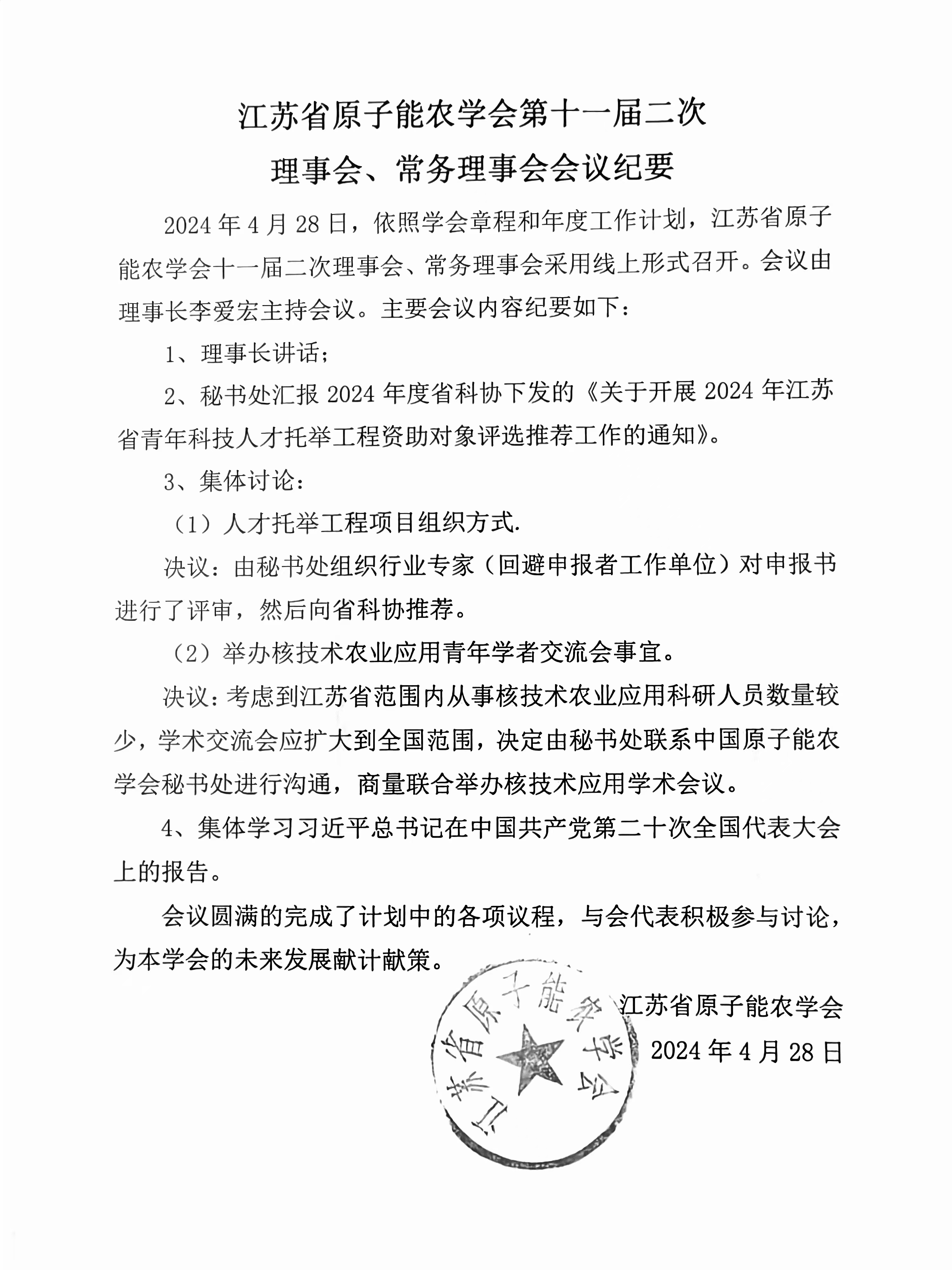 江苏省原子能农学会第十一届二次
理事会、常务理事会会议纪要

2024 年 4 月 28 日，依照学会章程和年度工作计划，江苏省原子能农学会十一届二次理事会、常务理事会采用线上形式召开。会议由理事长李爱宏主持会议。主要会议内容纪要如下：

1、理事长讲话；

2、秘书处汇报 2024 年度省科协下发的《关于开展 2024 年江苏省青年科技人才托举工程资助对象评选推荐工作的通知》。

3、集体讨论：

（1）人才托举工程项目组织方式.

决议：由秘书处组织行业专家（回避申报者工作单位）对申报书进行了评审，然后向省科协推荐。

（2）举办核技术农业应用青年学者交流会事宜。

决议：考虑到江苏省范围内从事核技术农业应用科研人员数量较少，学术交流会应扩大到全国范围，决定由秘书处联系中国原子能农学会秘书处进行沟通，商量联合举办核技术应用学术会议。

4、集体学习习近平总书记在中国共产党第二十次全国代表大会上的报告。

会议圆满的完成了计划中的各项议程，与会代表积极参与讨论，为本学会的未来发展献计献策。

江苏省原子能农学会
2024 年 4 月 28 日

江苏省原子能农学会